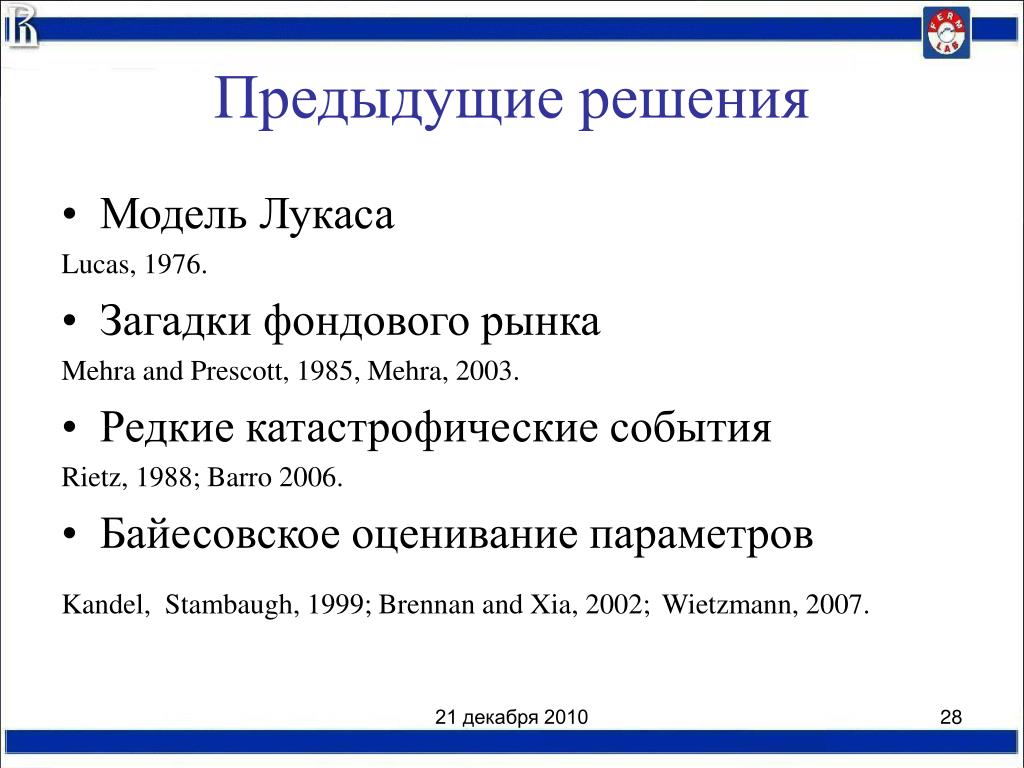 FERM LAB

Предыдущие решения

• Модель Лукаса

Lucas, 1976.

• Загадки фондового рынка

Mehra and Prescott, 1985, Mehra, 2003.

• Редкие катастрофические события

Rietz, 1988; Barro 2006.

• Байесовское оценивание параметров

Kandel, Stambaugh, 1999; Brennan and Xia, 2002; Wietzmann, 2007.

21 декабря 2010

28